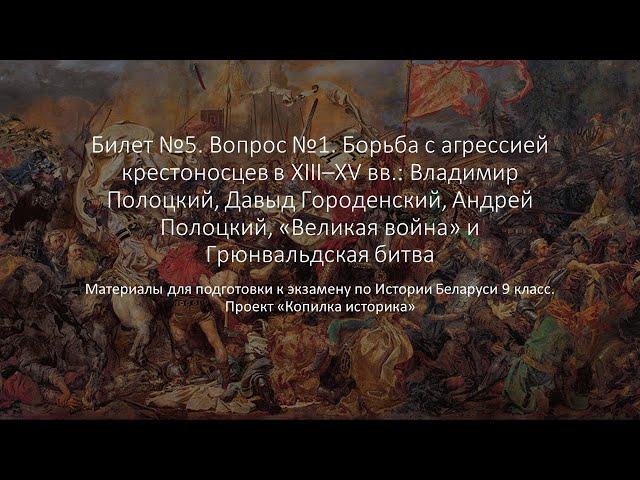 Билет №5. Вопрос №1. Борьба с агрессией крестоносцев в XIII–XV вв.: Владимир Полоцкий, Давыд Городенский, Андрей Полоцкий, «Великая война» и Грюнвальдская битва

Материалы для подготовки к экзамену по Истории Беларуси 9 класс.
Проект «Копилка историка»